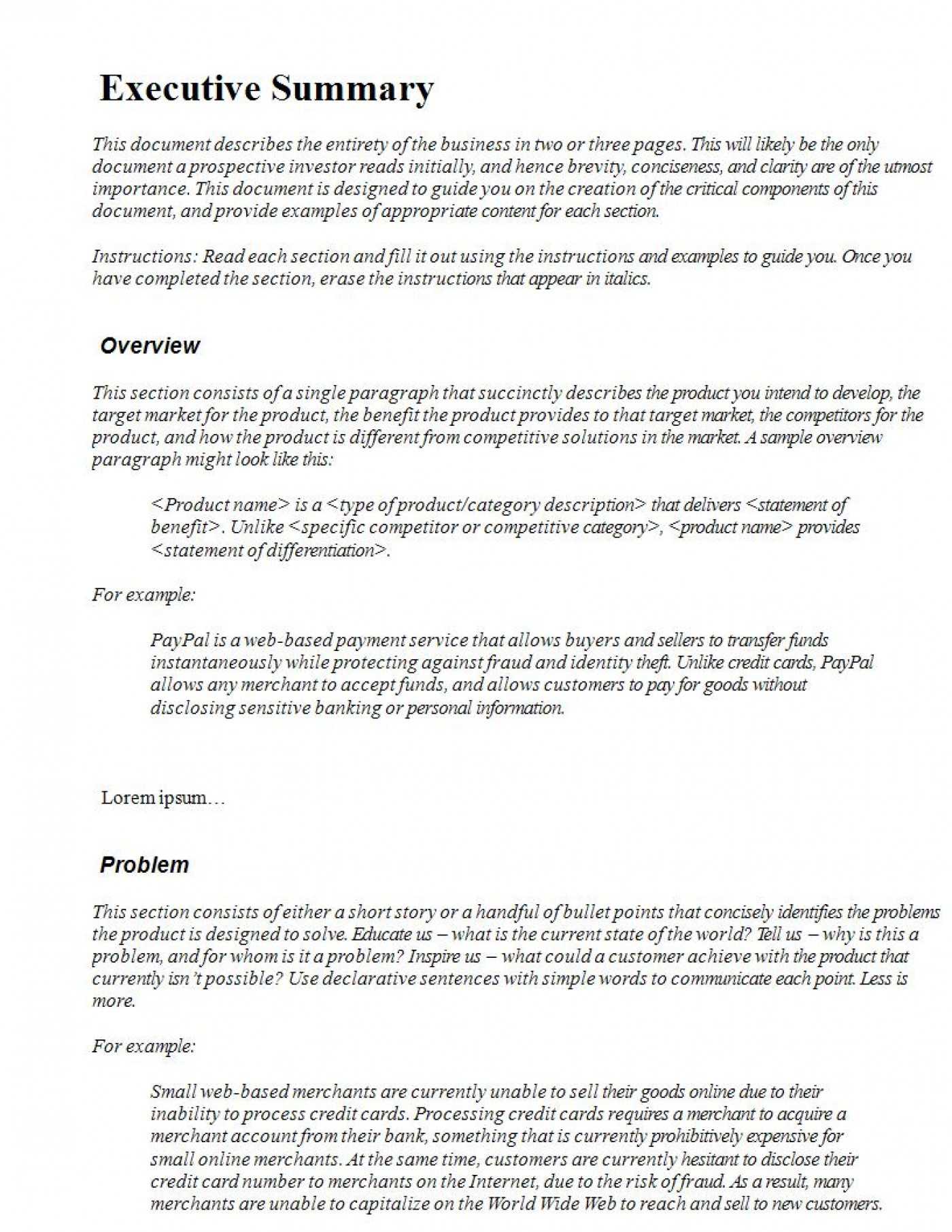 Executive Summary

This document describes the entirety of the business in two or three pages. This will likely be the only document a prospective investor reads initially, and hence brevity, conciseness, and clarity are of the utmost importance. This document is designed to guide you on the creation of the critical components of this document, and provide examples of appropriate content for each section.

Instructions: Read each section and fill it out using the instructions and examples to guide you. Once you have completed the section, erase the instructions that appear in italics.

Overview

This section consists of a single paragraph that succinctly describes the product you intend to develop, the target market for the product, the benefit the product provides to that target market, the competitors for the product, and how the product is different from competitive solutions in the market. A sample overview paragraph might look like this:

<Product name> is a <type of product/category description> that delivers <statement of benefit>. Unlike <specific competitor or competitive category>, <product name> provides <statement of differentiation>.

For example:

PayPal is a web-based payment service that allows buyers and sellers to transfer funds instantaneously while protecting against fraud and identity theft. Unlike credit cards, PayPal allows any merchant to accept funds, and allows customers to pay for goods without disclosing sensitive banking or personal information.

Lorem ipsum…

Problem

This section consists of either a short story or a handful of bullet points that concisely identifies the problems the product is designed to solve. Educate us – what is the current state of the world? Tell us – why is this a problem, and for whom is it a problem? Inspire us – what could a customer achieve with the product that currently isn't possible? Use declarative sentences with simple words to communicate each point. Less is more.

For example:

Small web-based merchants are currently unable to sell their goods online due to their inability to process credit cards. Processing credit cards requires a merchant to acquire a merchant account from their bank, something that is currently prohibitively expensive for small online merchants. At the same time, customers are currently hesitant to disclose their credit card number to merchants on the Internet, due to the risk of fraud. As a result, many merchants are unable to capitalize on the World Wide Web to reach and sell to new customers.